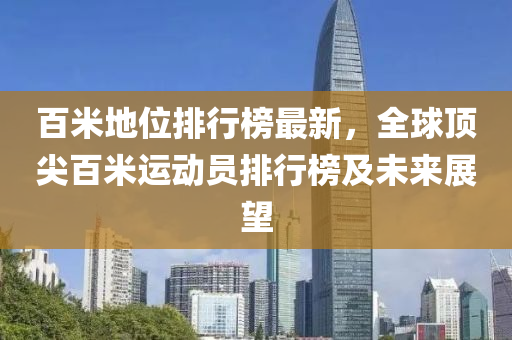 百米地位排行榜最新，全球顶尖百米运动员排行榜及未来展望